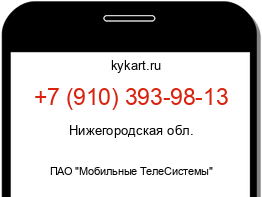 kykart.ru

+7 (910) 393-98-13

Нижегородская обл.

ПАО "Мобильные ТелеСистемы"